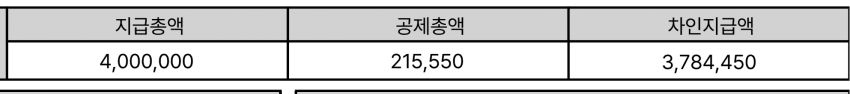 | 지급총액 | 공제총액 | 차인지급액 |
|---|---|---|
| 4,000,000 | 215,550 | 3,784,450 |